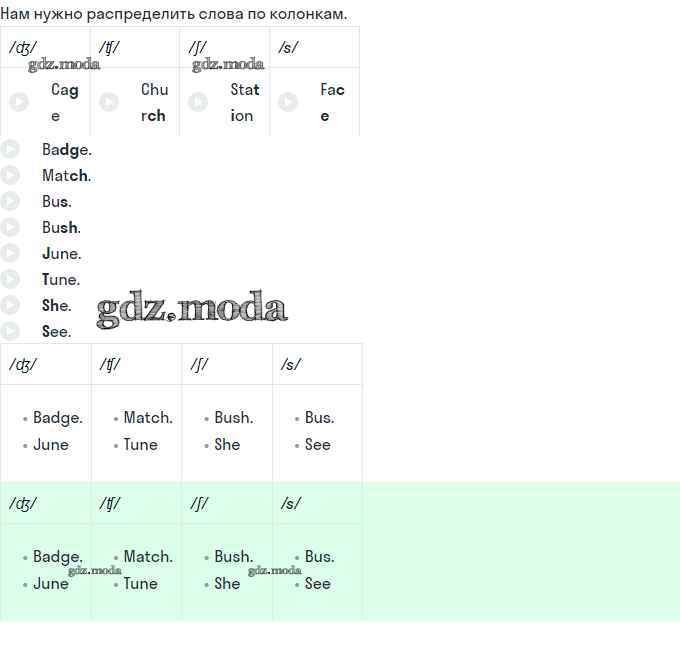 Нам нужно распределить слова по колонкам.

| /ʤ/ | /ʧ/ | /ʃ/ | /s/ |
|---|---|---|---|
| Cage | Church | Station | Face |

gdz.moda gdz.moda

Badge.
Match.
Bus.
Bush.
June.
Tune.
She.
See.

gdz.moda

| /ʤ/ | /ʧ/ | /ʃ/ | /s/ |
|---|---|---|---|
| • Badge. • June | • Match. • Tune | • Bush. • She | • Bus. • See |

| /ʤ/ | /ʧ/ | /ʃ/ | /s/ |
|---|---|---|---|
| • Badge. • June | • Match. • Tune | • Bush. • She | • Bus. • See |

gdz.moda gdz.moda